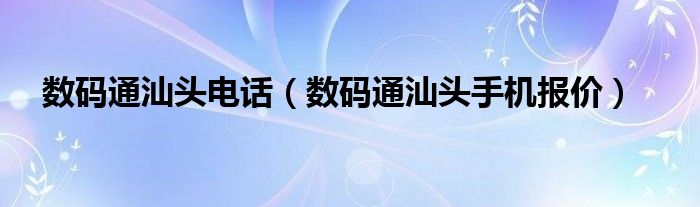 数码通汕头电话（数码通汕头手机报价）